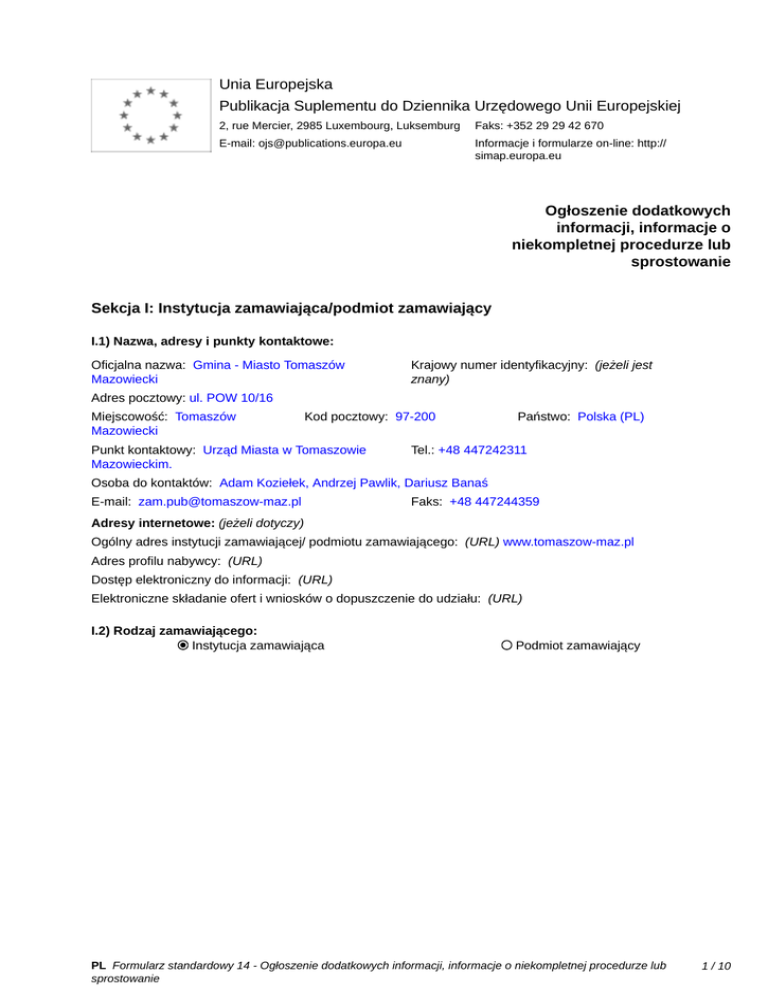 Unia Europejska
Publikacja Suplementu do Dziennika Urzędowego Unii Europejskiej
2, rue Mercier, 2985 Luxembourg, Luksemburg
Faks: +352 29 29 42 670
E-mail: ojs@publications.europa.eu
Informacje i formularze on-line: http://simap.europa.eu

Ogłoszenie dodatkowych informacji, informacje o niekompletnej procedurze lub sprostowanie

Sekcja I: Instytucja zamawiająca/podmiot zamawiający

I.1) Nazwa, adresy i punkty kontaktowe:

Oficjalna nazwa: Gmina - Miasto Tomaszów Mazowiecki
Krajowy numer identyfikacyjny: (jeżeli jest znany)
Adres pocztowy: ul. POW 10/16
Miejscowość: Tomaszów Mazowiecki
Kod pocztowy: 97-200
Państwo: Polska (PL)
Punkt kontaktowy: Urząd Miasta w Tomaszowie Mazowieckim.
Tel.: +48 447242311
Osoba do kontaktów: Adam Koziełek, Andrzej Pawlik, Dariusz Banaś
E-mail: zam.pub@tomaszow-maz.pl
Faks: +48 447244359

Adresy internetowe: (jeżeli dotyczy)
Ogólny adres instytucji zamawiającej/ podmiotu zamawiającego: (URL) www.tomaszow-maz.pl
Adres profilu nabywcy: (URL)
Dostęp elektroniczny do informacji: (URL)
Elektroniczne składanie ofert i wniosków o dopuszczenie do udziału: (URL)

I.2) Rodzaj zamawiającego:
Instytucja zamawiająca
Podmiot zamawiający

PL Formularz standardowy 14 - Ogłoszenie dodatkowych informacji, informacje o niekompletnej procedurze lub sprostowanie
1 / 10